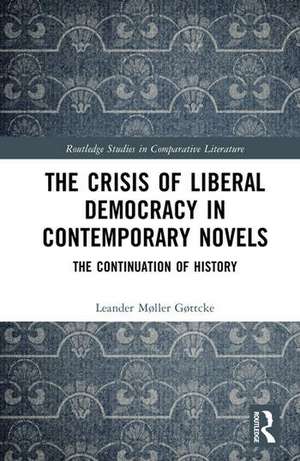 Routledge Studies in Comparative Literature

THE CRISIS OF LIBERAL DEMOCRACY IN CONTEMPORARY NOVELS

THE CONTINUATION OF HISTORY

Leander Møller Gøttcke

ROUTLEDGE